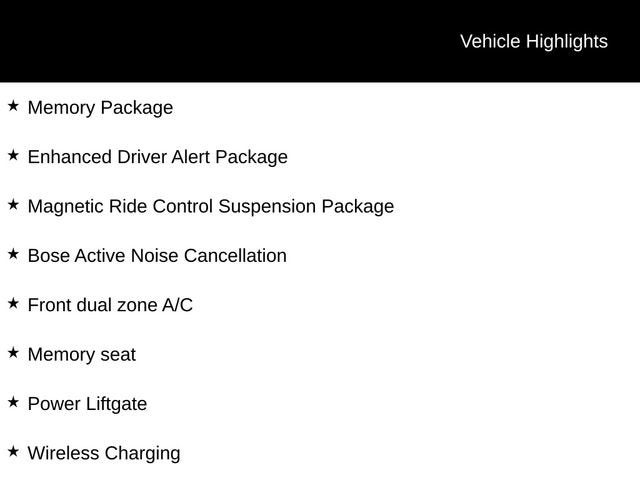 Vehicle Highlights

★ Memory Package

★ Enhanced Driver Alert Package

★ Magnetic Ride Control Suspension Package

★ Bose Active Noise Cancellation

★ Front dual zone A/C

★ Memory seat

★ Power Liftgate

★ Wireless Charging